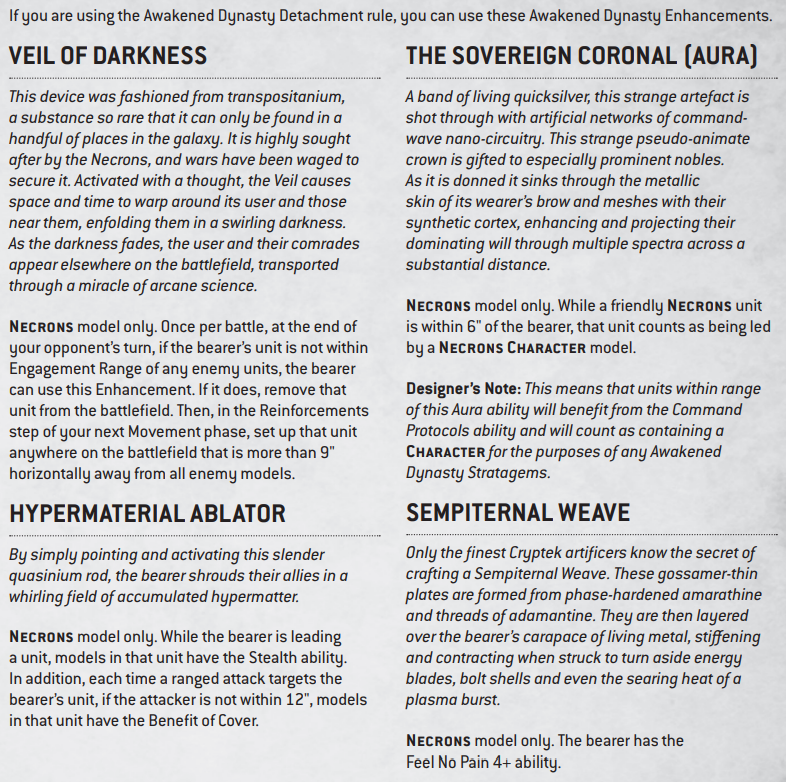 If you are using the Awakened Dynasty Detachment rule, you can use these Awakened Dynasty Enhancements.

VEIL OF DARKNESS

This device was fashioned from transpositanium, a substance so rare that it can only be found in a handful of places in the galaxy. It is highly sought after by the Necrons, and wars have been waged to secure it. Activated with a thought, the Veil causes space and time to warp around its user and those near them, enfolding them in a swirling darkness. As the darkness fades, the user and their comrades appear elsewhere on the battlefield, transported through a miracle of arcane science.

NECRONS model only. Once per battle, at the end of your opponent's turn, if the bearer's unit is not within Engagement Range of any enemy units, the bearer can use this Enhancement. If it does, remove that unit from the battlefield. Then, in the Reinforcements step of your next Movement phase, set up that unit anywhere on the battlefield that is more than 9" horizontally away from all enemy models.

HYPERMATERIAL ABLATOR

By simply pointing and activating this slender quasinium rod, the bearer shrouds their allies in a whirling field of accumulated hypermatter.

NECRONS model only. While the bearer is leading a unit, models in that unit have the Stealth ability. In addition, each time a ranged attack targets the bearer's unit, if the attacker is not within 12", models in that unit have the Benefit of Cover.

THE SOVEREIGN CORONAL (AURA)

A band of living quicksilver, this strange artefact is shot through with artificial networks of command-wave nano-circuitry. This strange pseudo-animate crown is gifted to especially prominent nobles. As it is donned it sinks through the metallic skin of its wearer's brow and meshes with their synthetic cortex, enhancing and projecting their dominating will through multiple spectra across a substantial distance.

NECRONS model only. While a friendly NECRONS unit is within 6" of the bearer, that unit counts as being led by a NECRONS CHARACTER model.

Designer's Note: This means that units within range of this Aura ability will benefit from the Command Protocols ability and will count as containing a CHARACTER for the purposes of any Awakened Dynasty Stratagems.

SEMPITERNAL WEAVE

Only the finest Cryptek artificers know the secret of crafting a Sempiternal Weave. These gossamer-thin plates are formed from phase-hardened amarathine and threads of adamantine. They are then layered over the bearer's carapace of living metal, stiffening and contracting when struck to turn aside energy blades, bolt shells and even the searing heat of a plasma burst.

NECRONS model only. The bearer has the Feel No Pain 4+ ability.